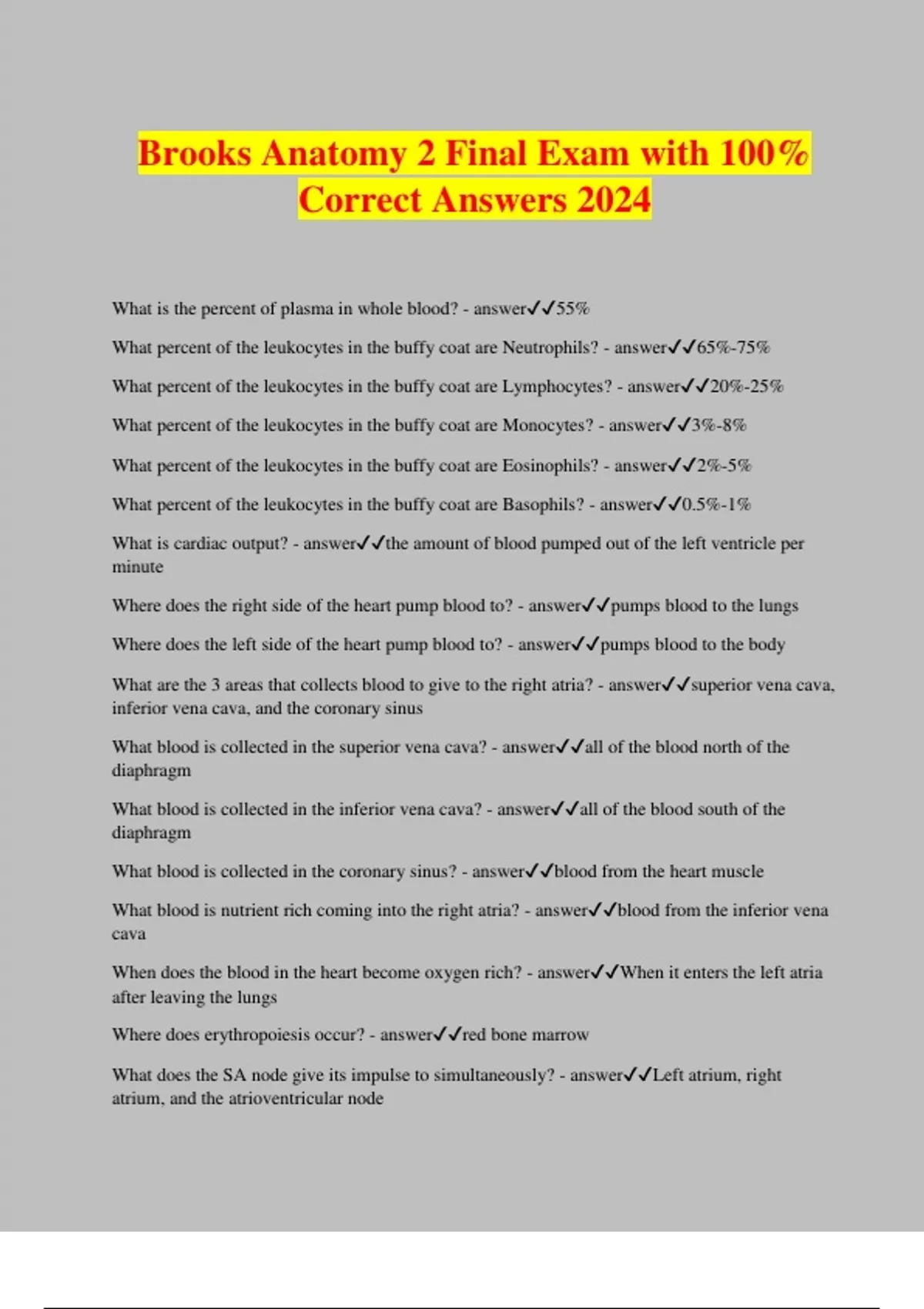 Brooks Anatomy 2 Final Exam with 100% Correct Answers 2024

What is the percent of plasma in whole blood? - answer✓✓55%

What percent of the leukocytes in the buffy coat are Neutrophils? - answer✓✓65%-75%

What percent of the leukocytes in the buffy coat are Lymphocytes? - answer✓✓20%-25%

What percent of the leukocytes in the buffy coat are Monocytes? - answer✓✓3%-8%

What percent of the leukocytes in the buffy coat are Eosinophils? - answer✓✓2%-5%

What percent of the leukocytes in the buffy coat are Basophils? - answer✓✓0.5%-1%

What is cardiac output? - answer✓✓the amount of blood pumped out of the left ventricle per minute

Where does the right side of the heart pump blood to? - answer✓✓pumps blood to the lungs

Where does the left side of the heart pump blood to? - answer✓✓pumps blood to the body

What are the 3 areas that collects blood to give to the right atria? - answer✓✓superior vena cava, inferior vena cava, and the coronary sinus

What blood is collected in the superior vena cava? - answer✓✓all of the blood north of the diaphragm

What blood is collected in the inferior vena cava? - answer✓✓all of the blood south of the diaphragm

What blood is collected in the coronary sinus? - answer✓✓blood from the heart muscle

What blood is nutrient rich coming into the right atria? - answer✓✓blood from the inferior vena cava

When does the blood in the heart become oxygen rich? - answer✓✓When it enters the left atria after leaving the lungs

Where does erythropoiesis occur? - answer✓✓red bone marrow

What does the SA node give its impulse to simultaneously? - answer✓✓Left atrium, right atrium, and the atrioventricular node